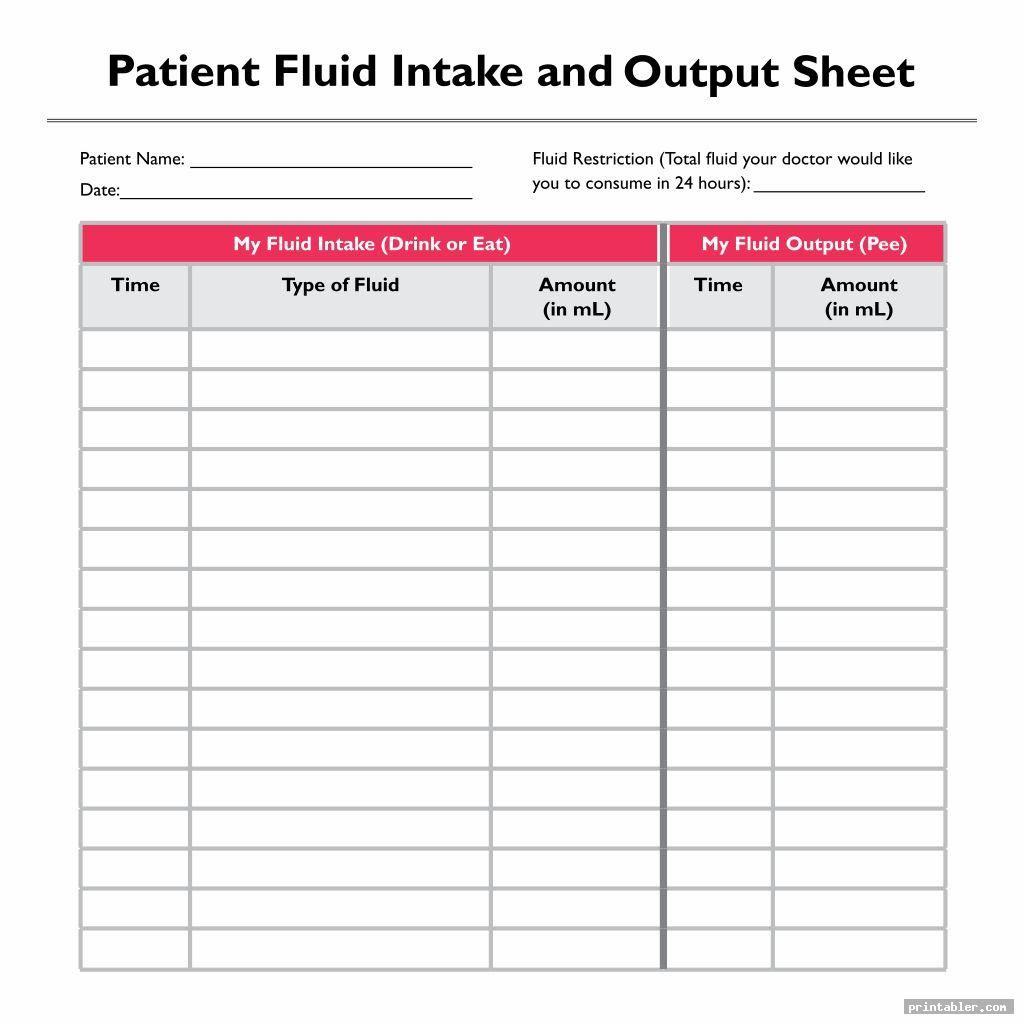 Patient Fluid Intake and Output Sheet

Patient Name: ______________________________
Date:______________________________________

Fluid Restriction (Total fluid your doctor would like you to consume in 24 hours): __________________

| My Fluid Intake (Drink or Eat) | | | My Fluid Output (Pee) | |
|---|---|---|---|---|
| Time | Type of Fluid | Amount (in mL) | Time | Amount (in mL) |
| | | | | |
| | | | | |
| | | | | |
| | | | | |
| | | | | |
| | | | | |
| | | | | |
| | | | | |
| | | | | |
| | | | | |
| | | | | |
| | | | | |
| | | | | |
| | | | | |
| | | | | |
| | | | | |

printabler.com